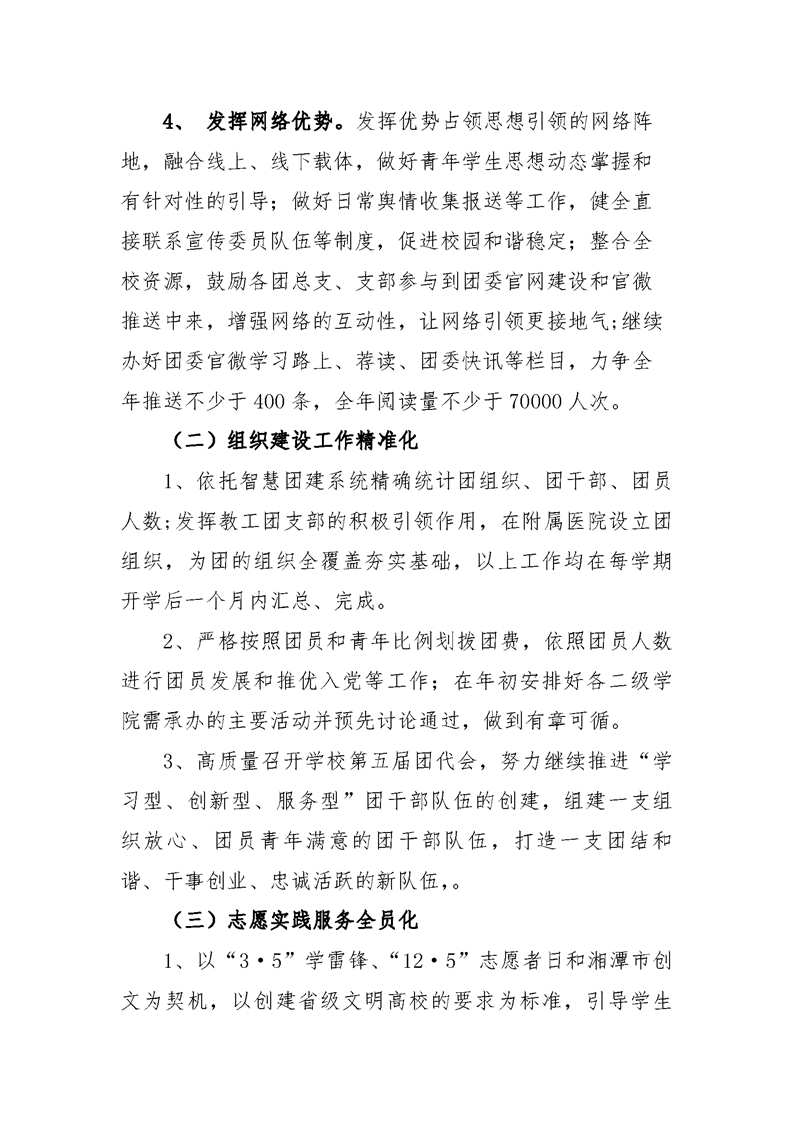 4、 发挥网络优势。发挥优势占领思想引领的网络阵地，融合线上、线下载体，做好青年学生思想动态掌握和有针对性的引导；做好日常舆情收集报送等工作，健全直接联系宣传委员队伍等制度，促进校园和谐稳定；整合全校资源，鼓励各团总支、支部参与到团委官网建设和官微推送中来，增强网络的互动性，让网络引领更接地气；继续办好团委官微学习路上、荐读、团委快讯等栏目，力争全年推送不少于400条，全年阅读量不少于70000人次。

（二）组织建设工作精准化

1、依托智慧团建系统精确统计团组织、团干部、团员人数；发挥教工团支部的积极引领作用，在附属医院设立团组织，为团的组织全覆盖夯实基础，以上工作均在每学期开学后一个月内汇总、完成。

2、严格按照团员和青年比例划拨团费，依照团员人数进行团员发展和推优入党等工作；在年初安排好各二级学院需承办的主要活动并预先讨论通过，做到有章可循。

3、高质量召开学校第五届团代会，努力继续推进“学习型、创新型、服务型”团干部队伍的创建，组建一支组织放心、团员青年满意的团干部队伍，打造一支团结和谐、干事创业、忠诚活跃的新队伍，。

（三）志愿实践服务全员化

1、以“3·5”学雷锋、“12·5”志愿者日和湘潭市创文为契机，以创建省级文明高校的要求为标准，引导学生